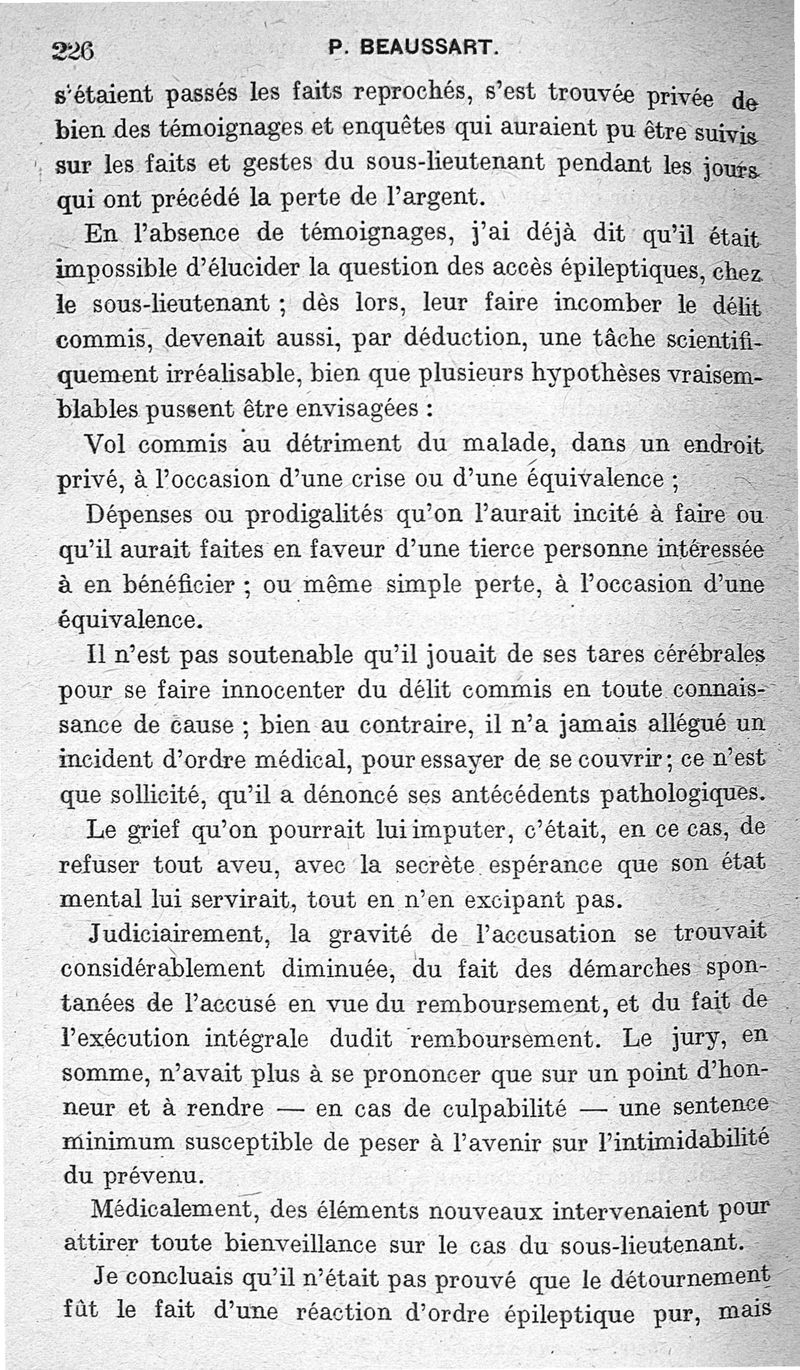 226 P. BEAUSSART.

s'étaient passés les faits reprochés, s'est trouvée privée de bien des témoignages et enquêtes qui auraient pu être suivis sur les faits et gestes du sous-lieutenant pendant les jours qui ont précédé la perte de l'argent.

En l'absence de témoignages, j'ai déjà dit qu'il était impossible d'élucider la question des accès épileptiques, chez le sous-lieutenant ; dès lors, leur faire incomber le délit commis, devenait aussi, par déduction, une tâche scientifiquement irréalisable, bien que plusieurs hypothèses vraisemblables pussent être envisagées :

Vol commis au détriment du malade, dans un endroit privé, à l'occasion d'une crise ou d'une équivalence ;

Dépenses ou prodigalités qu'on l'aurait incité à faire ou qu'il aurait faites en faveur d'une tierce personne intéressée à en bénéficier ; ou même simple perte, à l'occasion d'une équivalence.

Il n'est pas soutenable qu'il jouait de ses tares cérébrales pour se faire innocenter du délit commis en toute connaissance de cause ; bien au contraire, il n'a jamais allégué un incident d'ordre médical, pour essayer de se couvrir ; ce n'est que sollicité, qu'il a dénoncé ses antécédents pathologiques.

Le grief qu'on pourrait lui imputer, c'était, en ce cas, de refuser tout aveu, avec la secrète espérance que son état mental lui servirait, tout en n'en excipant pas.

Judiciairement, la gravité de l'accusation se trouvait considérablement diminuée, du fait des démarches spontanées de l'accusé en vue du remboursement, et du fait de l'exécution intégrale dudit remboursement. Le jury, en somme, n'avait plus à se prononcer que sur un point d'honneur et à rendre — en cas de culpabilité — une sentence minimum susceptible de peser à l'avenir sur l'intimidabilité du prévenu.

Médicalement, des éléments nouveaux intervenaient pour attirer toute bienveillance sur le cas du sous-lieutenant.

Je concluais qu'il n'était pas prouvé que le détournement fût le fait d'une réaction d'ordre épileptique pur, mais